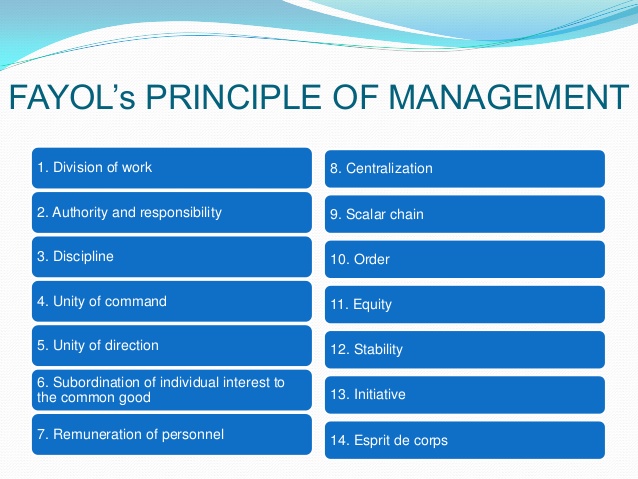 FAYOL's PRINCIPLE OF MANAGEMENT

1. Division of work

2. Authority and responsibility

3. Discipline

4. Unity of command

5. Unity of direction

6. Subordination of individual interest to the common good

7. Remuneration of personnel

8. Centralization

9. Scalar chain

10. Order

11. Equity

12. Stability

13. Initiative

14. Esprit de corps